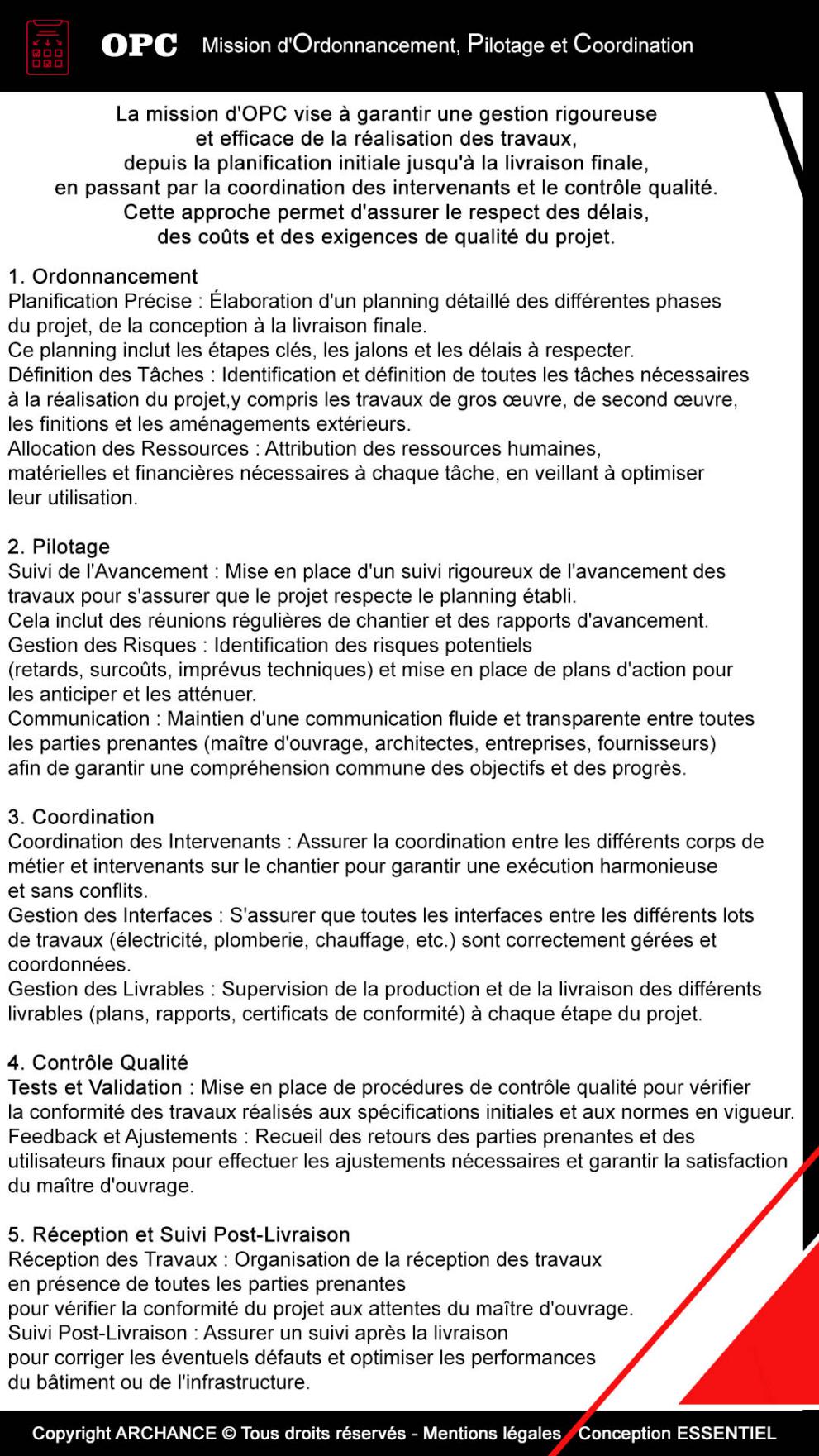 OPC Mission d'Ordonnancement, Pilotage et Coordination

La mission d'OPC vise à garantir une gestion rigoureuse et efficace de la réalisation des travaux, depuis la planification initiale jusqu'à la livraison finale, en passant par la coordination des intervenants et le contrôle qualité. Cette approche permet d'assurer le respect des délais, des coûts et des exigences de qualité du projet.

1. Ordonnancement
Planification Précise : Élaboration d'un planning détaillé des différentes phases du projet, de la conception à la livraison finale.
Ce planning inclut les étapes clés, les jalons et les délais à respecter.
Définition des Tâches : Identification et définition de toutes les tâches nécessaires à la réalisation du projet,y compris les travaux de gros œuvre, de second œuvre, les finitions et les aménagements extérieurs.
Allocation des Ressources : Attribution des ressources humaines, matérielles et financières nécessaires à chaque tâche, en veillant à optimiser leur utilisation.

2. Pilotage
Suivi de l'Avancement : Mise en place d'un suivi rigoureux de l'avancement des travaux pour s'assurer que le projet respecte le planning établi.
Cela inclut des réunions régulières de chantier et des rapports d'avancement.
Gestion des Risques : Identification des risques potentiels (retards, surcoûts, imprévus techniques) et mise en place de plans d'action pour les anticiper et les atténuer.
Communication : Maintien d'une communication fluide et transparente entre toutes les parties prenantes (maître d'ouvrage, architectes, entreprises, fournisseurs) afin de garantir une compréhension commune des objectifs et des progrès.

3. Coordination
Coordination des Intervenants : Assurer la coordination entre les différents corps de métier et intervenants sur le chantier pour garantir une exécution harmonieuse et sans conflits.
Gestion des Interfaces : S'assurer que toutes les interfaces entre les différents lots de travaux (électricité, plomberie, chauffage, etc.) sont correctement gérées et coordonnées.
Gestion des Livrables : Supervision de la production et de la livraison des différents livrables (plans, rapports, certificats de conformité) à chaque étape du projet.

4. Contrôle Qualité
Tests et Validation : Mise en place de procédures de contrôle qualité pour vérifier la conformité des travaux réalisés aux spécifications initiales et aux normes en vigueur.
Feedback et Ajustements : Recueil des retours des parties prenantes et des utilisateurs finaux pour effectuer les ajustements nécessaires et garantir la satisfaction du maître d'ouvrage.

5. Réception et Suivi Post-Livraison
Réception des Travaux : Organisation de la réception des travaux en présence de toutes les parties prenantes pour vérifier la conformité du projet aux attentes du maître d'ouvrage.
Suivi Post-Livraison : Assurer un suivi après la livraison pour corriger les éventuels défauts et optimiser les performances du bâtiment ou de l'infrastructure.

Copyright ARCHANCE © Tous droits réservés - Mentions légales Conception ESSENTIEL